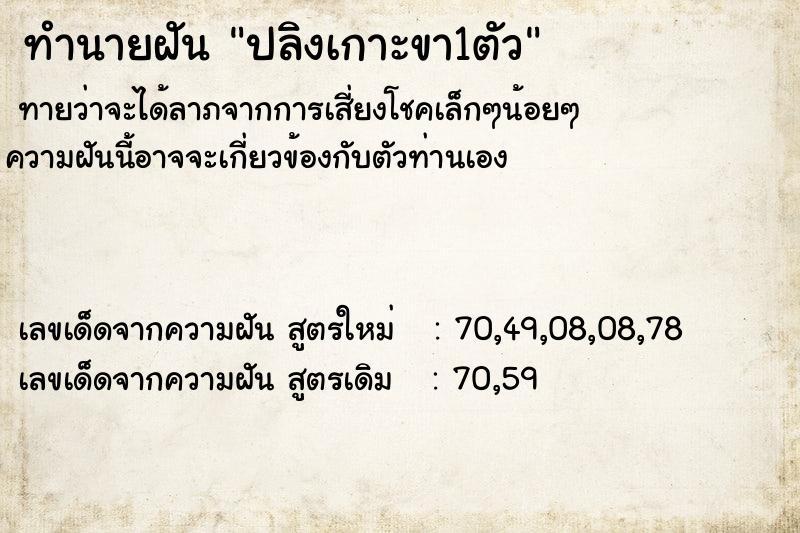 ทำนายฝัน "ปลิงเกาะขา1ตัว"

ทายว่าจะได้ลาภจากการเสี่ยงโชคเล็กๆน้อยๆ ความฝันนี้อาจจะเกี่ยวข้องกับตัวท่านเอง

เลขเด็ดจากความฝัน สูตรใหม่ : 70,49,08,08,78
เลขเด็ดจากความฝัน สูตรเดิม : 70,59